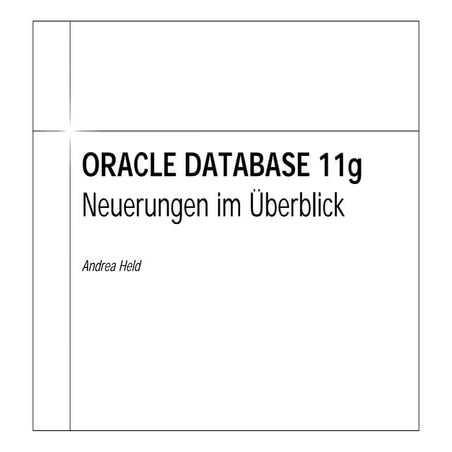 ORACLE DATABASE 11g
Neuerungen im Überblick

Andrea Held